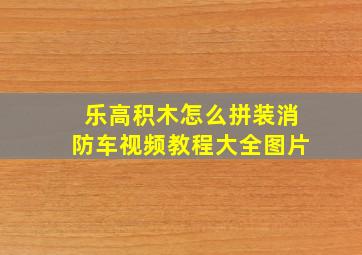 乐高积木怎么拼装消防车视频教程大全图片